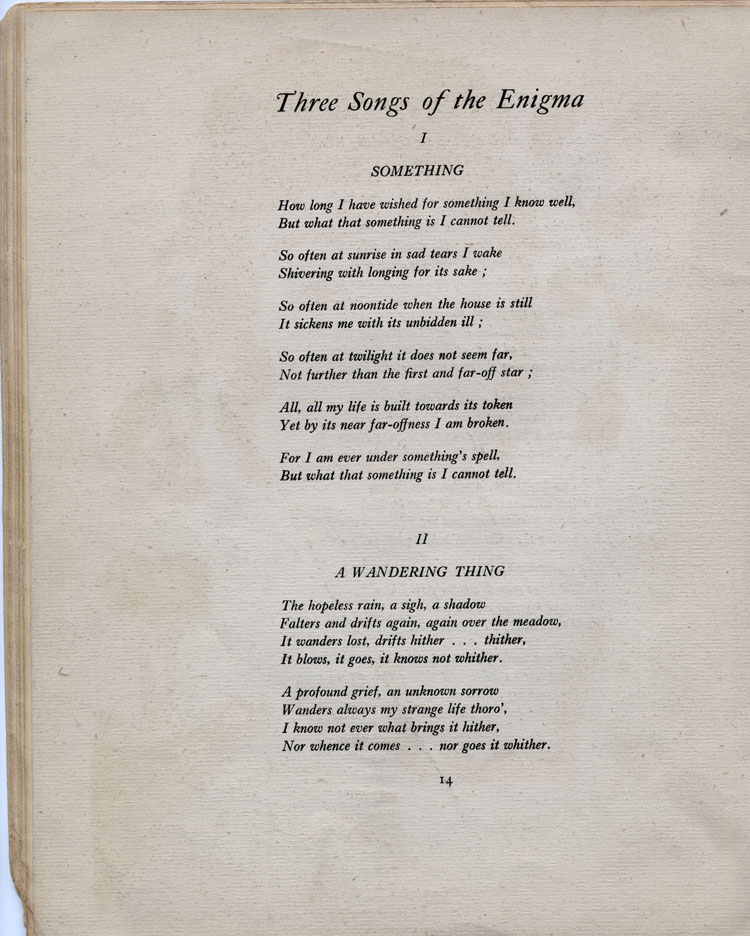 Three Songs of the Enigma

I

SOMETHING

How long I have wished for something I know well,
But what that something is I cannot tell.

So often at sunrise in sad tears I wake
Shivering with longing for its sake ;

So often at noontide when the house is still
It sickens me with its unbidden ill ;

So often at twilight it does not seem far,
Not further than the first and far-off star ;

All, all my life is built towards its token
Yet by its near far-offness I am broken.

For I am ever under something's spell,
But what that something is I cannot tell.

II

A WANDERING THING

The hopeless rain, a sigh, a shadow
Falters and drifts again, again over the meadow,
It wanders lost, drifts hither . . . thither,
It blows, it goes, it knows not whither.

A profound grief, an unknown sorrow
Wanders always my strange life thoro',
I know not ever what brings it hither,
Nor whence it comes . . . nor goes it whither.

14